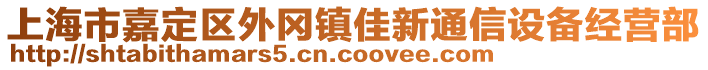 上海市嘉定区外冈镇佳新通信设备经营部
http://shtabithamars5.cn.coovee.com